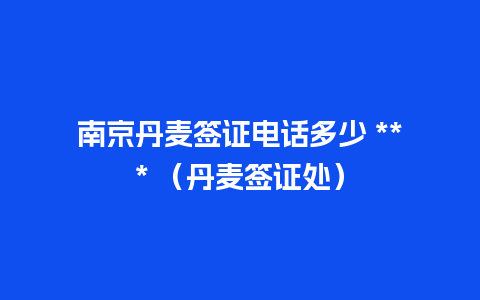 南京丹麦签证电话多少 *** （丹麦签证处）